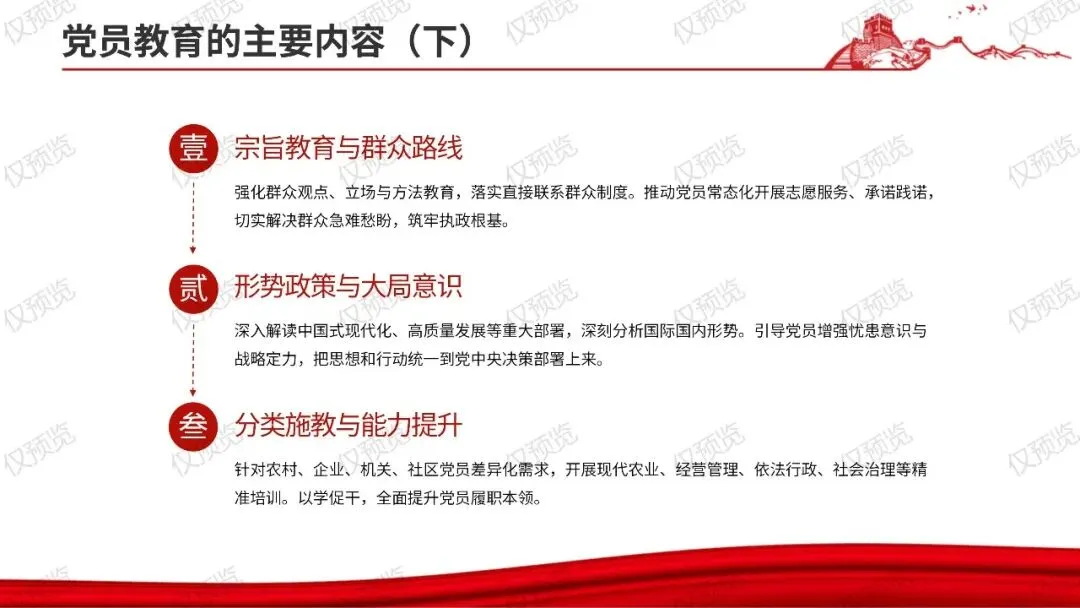 党员教育的主要内容（下）

壹

宗旨教育与群众路线

强化群众观点、立场与方法教育，落实直接联系群众制度。推动党员常态化开展志愿服务、承诺践诺，切实解决群众急难愁盼，筑牢执政根基。

贰

形势政策与大局意识

深入解读中国式现代化、高质量发展等重大部署，深刻分析国际国内形势。引导党员增强忧患意识与战略定力，把思想和行动统一到党中央决策部署上来。

叁

分类施教与能力提升

针对农村、企业、机关、社区党员差异化需求，开展现代农业、经营管理、依法行政、社会治理等精准培训。以学促干，全面提升党员履职本领。

仅预览